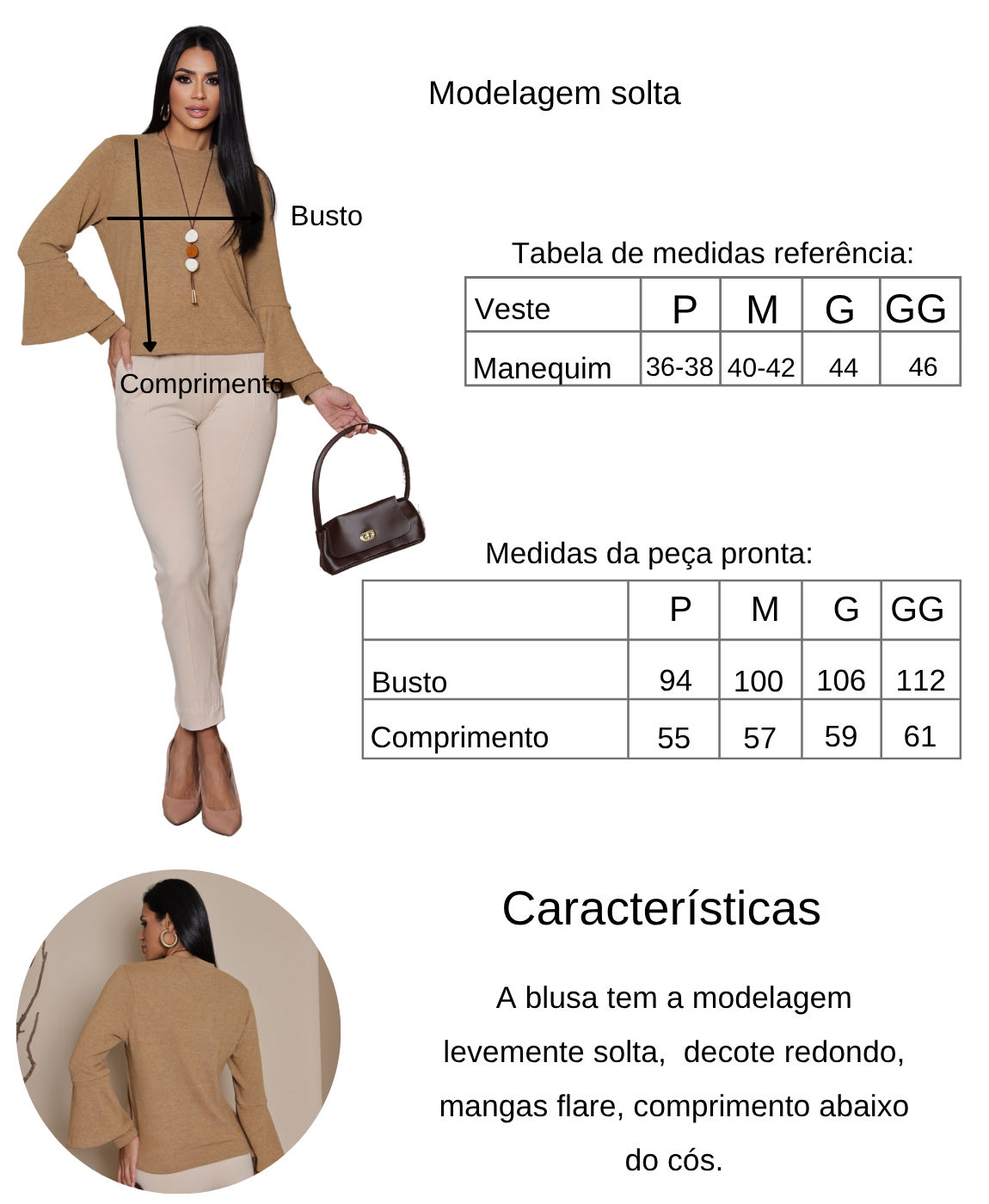 Modelagem solta

Busto

Comprimento

Tabela de medidas referência:

| Veste | P | M | G | GG |
|---|---|---|---|---|
| Manequim | 36-38 | 40-42 | 44 | 46 |

Medidas da peça pronta:

|  | P | M | G | GG |
|---|---|---|---|---|
| Busto | 94 | 100 | 106 | 112 |
| Comprimento | 55 | 57 | 59 | 61 |

Características

A blusa tem a modelagem levemente solta, decote redondo, mangas flare, comprimento abaixo do cós.